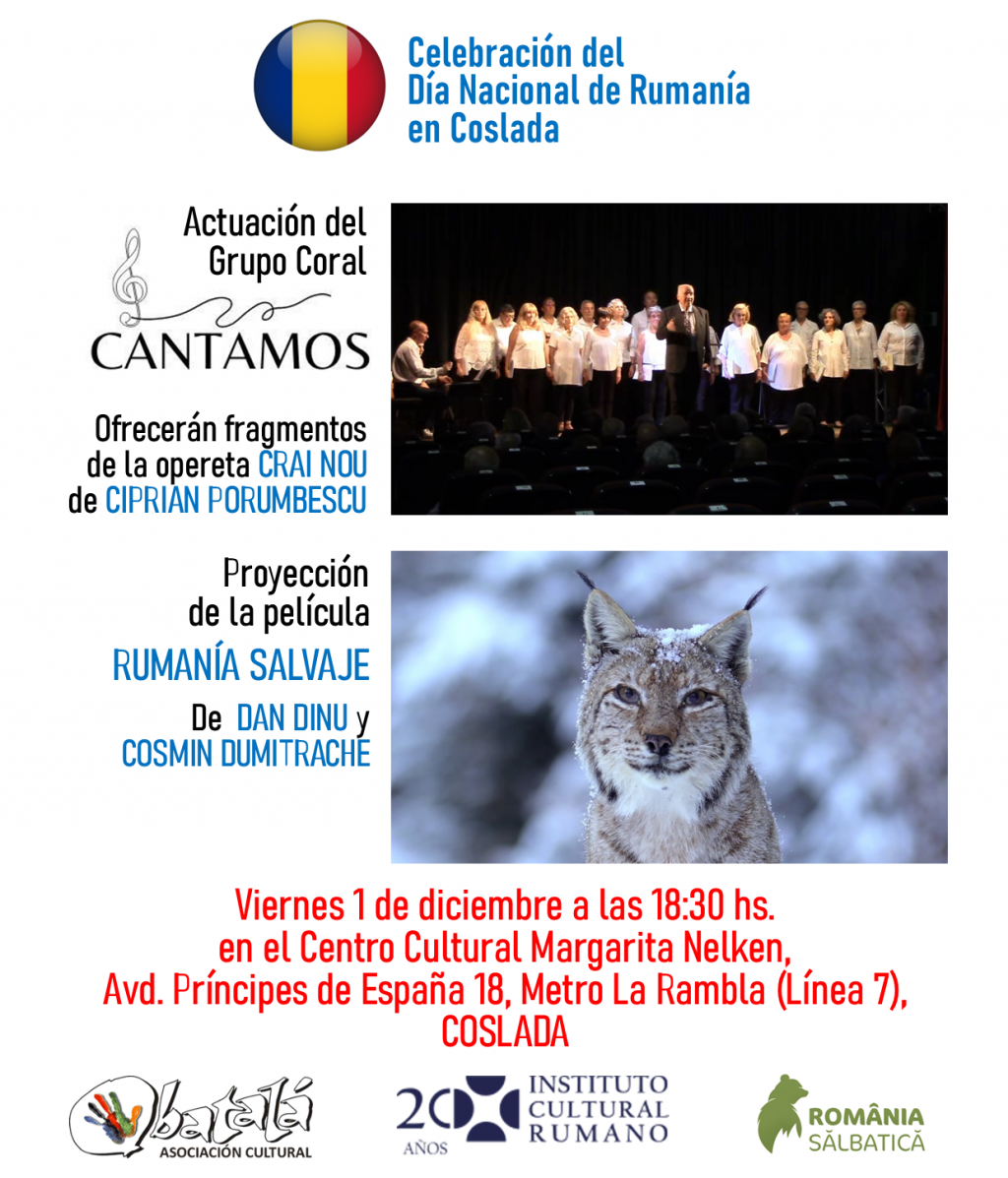 Celebración del
Día Nacional de Rumanía
en Coslada

Actuación del
Grupo Coral

CANTAMOS

Ofrecerán fragmentos
de la opereta CRAI NOU
de CIPRIAN PORUMBESCU

Proyección
de la película
RUMANÍA SALVAJE
De DAN DINU y
COSMIN DUMITRACHE

Viernes 1 de diciembre a las 18:30 hs.
en el Centro Cultural Margarita Nelken,
Avd. Príncipes de España 18, Metro La Rambla (Línea 7),
COSLADA

Obatalá
ASOCIACIÓN CULTURAL

20 AÑOS
INSTITUTO
CULTURAL
RUMANO

ROMÂNIA
SĂLBATICĂ